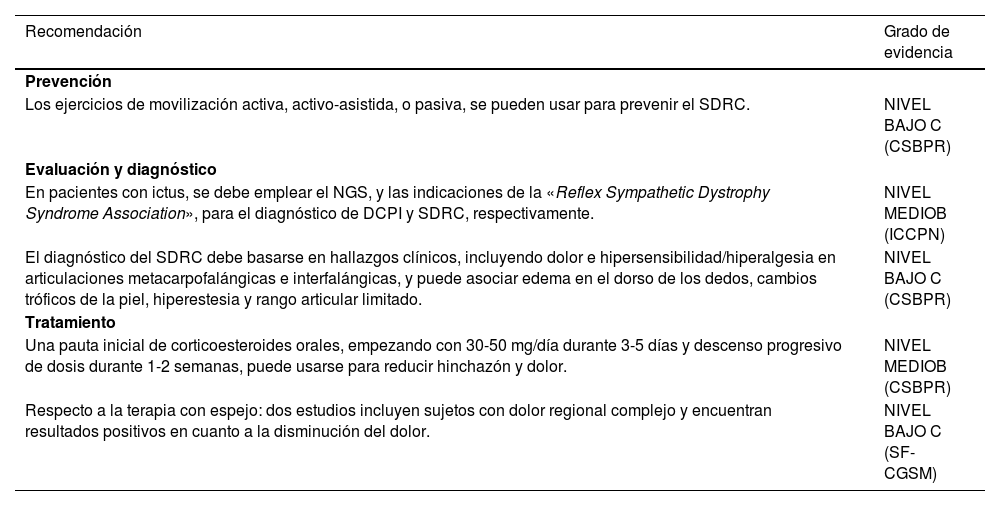 | Recomendación | Grado de evidencia |
|---|---|
| **Prevención** | |
| Los ejercicios de movilización activa, activo-asistida, o pasiva, se pueden usar para prevenir el SDRC. | NIVEL BAJO C (CSBPR) |
| **Evaluación y diagnóstico** | |
| En pacientes con ictus, se debe emplear el NGS, y las indicaciones de la «*Reflex Sympathetic Dystrophy Syndrome Association*», para el diagnóstico de DCPI y SDRC, respectivamente. | NIVEL MEDIOB (ICCPN) |
| El diagnóstico del SDRC debe basarse en hallazgos clínicos, incluyendo dolor e hipersensibilidad/hiperalgesia en articulaciones metacarpofalángicas e interfalángicas, y puede asociar edema en el dorso de los dedos, cambios tróficos de la piel, hiperestesia y rango articular limitado. | NIVEL BAJO C (CSBPR) |
| **Tratamiento** | |
| Una pauta inicial de corticoesteroides orales, empezando con 30-50 mg/día durante 3-5 días y descenso progresivo de dosis durante 1-2 semanas, puede usarse para reducir hinchazón y dolor. | NIVEL MEDIOB (CSBPR) |
| Respecto a la terapia con espejo: dos estudios incluyen sujetos con dolor regional complejo y encuentran resultados positivos en cuanto a la disminución del dolor. | NIVEL BAJO C (SF-CGSM) |